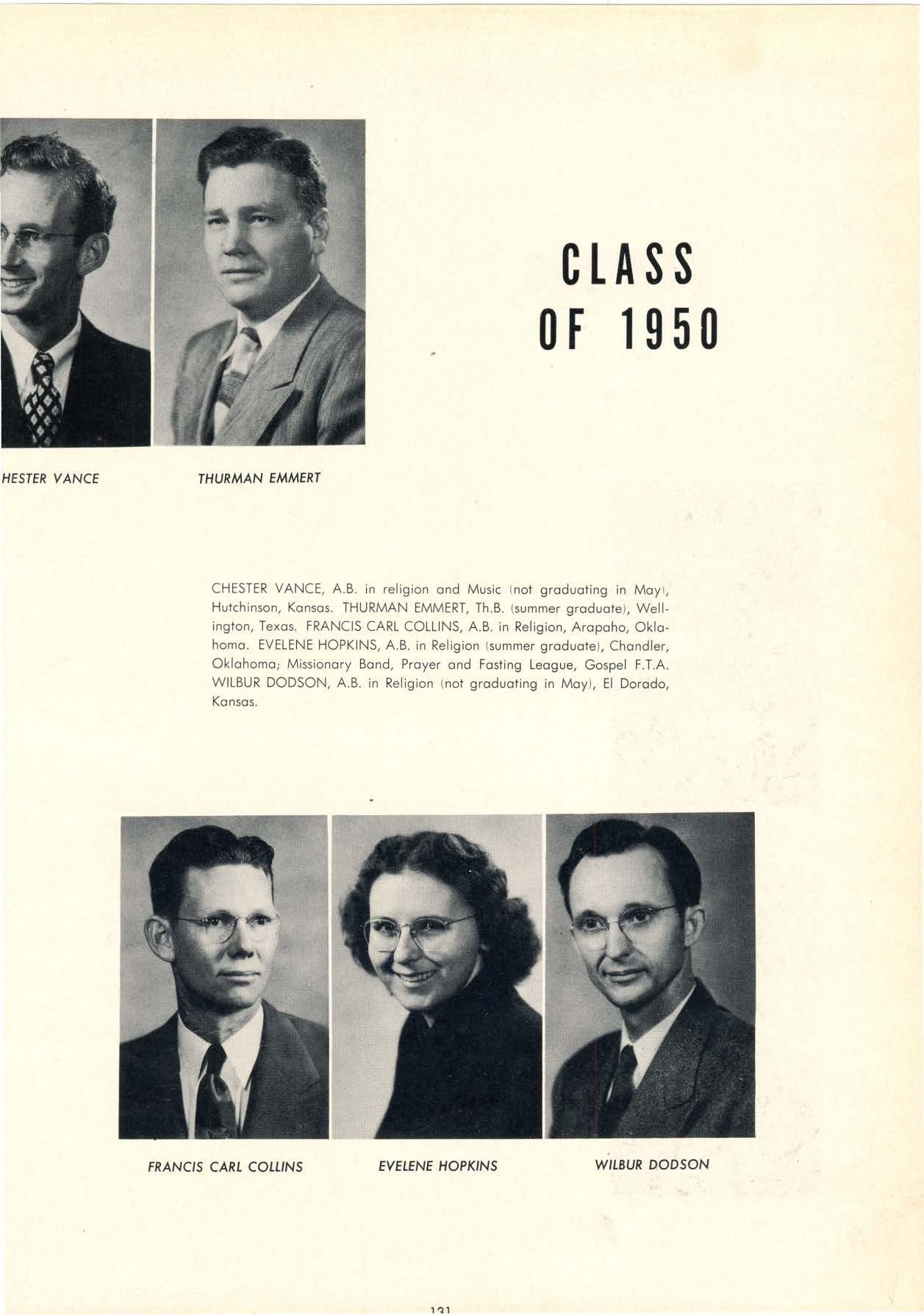 CLASS OF 1950

HESTER VANCE

THURMAN EMMERT

CHESTER VANCE, A.B. in religion and Music (not graduating in May), Hutchinson, Kansas. THURMAN EMMERT, Th.B. (summer graduate), Wellington, Texas. FRANCIS CARL COLLINS, A.B. in Religion, Arapaho, Oklahoma. EVELENE HOPKINS, A.B. in Religion (summer graduate), Chandler, Oklahoma; Missionary Band, Prayer and Fasting League, Gospel F.T.A. WILBUR DODSON, A.B. in Religion (not graduating in May), El Dorado, Kansas.

FRANCIS CARL COLLINS

EVELENE HOPKINS

WILBUR DODSON

131